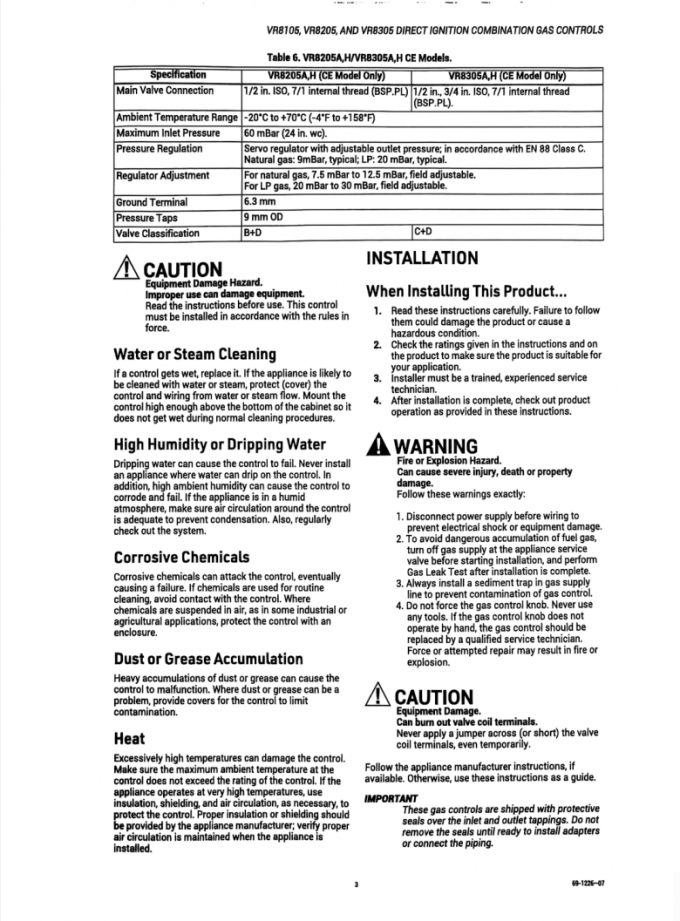 VR8105, VR8205, AND VR8305 DIRECT IGNITION COMBINATION GAS CONTROLS

Table 6. VR8205A,H/VR8305A,H CE Models.

| Specification | VR8205A,H (CE Model Only) | VR8305A,H (CE Model Only) |
|---|---|---|
| Main Valve Connection | 1/2 in. ISO, 7/1 internal thread (BSP.PL) | 1/2 in., 3/4 in. ISO, 7/1 internal thread (BSP.PL). |
| Ambient Temperature Range | -20°C to +70°C (-4°F to +158°F) | |
| Maximum Inlet Pressure | 60 mBar (24 in. wc). | |
| Pressure Regulation | Servo regulator with adjustable outlet pressure; in accordance with EN 88 Class C. Natural gas: 9mBar, typical; LP: 20 mBar, typical. | |
| Regulator Adjustment | For natural gas, 7.5 mBar to 12.5 mBar, field adjustable. For LP gas, 20 mBar to 30 mBar, field adjustable. | |
| Ground Terminal | 6.3 mm | |
| Pressure Taps | 9 mm OD | |
| Valve Classification | B+D | C+D |

CAUTION
Equipment Damage Hazard.
Improper use can damage equipment.
Read the instructions before use. This control must be installed in accordance with the rules in force.

Water or Steam Cleaning

If a control gets wet, replace it. If the appliance is likely to be cleaned with water or steam, protect (cover) the control and wiring from water or steam flow. Mount the control high enough above the bottom of the cabinet so it does not get wet during normal cleaning procedures.

High Humidity or Dripping Water

Dripping water can cause the control to fail. Never install an appliance where water can drip on the control. In addition, high ambient humidity can cause the control to corrode and fail. If the appliance is in a humid atmosphere, make sure air circulation around the control is adequate to prevent condensation. Also, regularly check out the system.

Corrosive Chemicals

Corrosive chemicals can attack the control, eventually causing a failure. If chemicals are used for routine cleaning, avoid contact with the control. Where chemicals are suspended in air, as in some industrial or agricultural applications, protect the control with an enclosure.

Dust or Grease Accumulation

Heavy accumulations of dust or grease can cause the control to malfunction. Where dust or grease can be a problem, provide covers for the control to limit contamination.

Heat

Excessively high temperatures can damage the control. Make sure the maximum ambient temperature at the control does not exceed the rating of the control. If the appliance operates at very high temperatures, use insulation, shielding, and air circulation, as necessary, to protect the control. Proper insulation or shielding should be provided by the appliance manufacturer; verify proper air circulation is maintained when the appliance is installed.

INSTALLATION

When Installing This Product...

1. Read these instructions carefully. Failure to follow them could damage the product or cause a hazardous condition.
2. Check the ratings given in the instructions and on the product to make sure the product is suitable for your application.
3. Installer must be a trained, experienced service technician.
4. After installation is complete, check out product operation as provided in these instructions.

WARNING
Fire or Explosion Hazard.
Can cause severe injury, death or property damage.
Follow these warnings exactly:

1. Disconnect power supply before wiring to prevent electrical shock or equipment damage.
2. To avoid dangerous accumulation of fuel gas, turn off gas supply at the appliance service valve before starting installation, and perform Gas Leak Test after installation is complete.
3. Always install a sediment trap in gas supply line to prevent contamination of gas control.
4. Do not force the gas control knob. Never use any tools. If the gas control knob does not operate by hand, the gas control should be replaced by a qualified service technician. Force or attempted repair may result in fire or explosion.

CAUTION
Equipment Damage.
Can burn out valve coil terminals.
Never apply a jumper across (or short) the valve coil terminals, even temporarily.

Follow the appliance manufacturer instructions, if available. Otherwise, use these instructions as a guide.

IMPORTANT
These gas controls are shipped with protective seals over the inlet and outlet tappings. Do not remove the seals until ready to install adapters or connect the piping.

3

69-1226-07